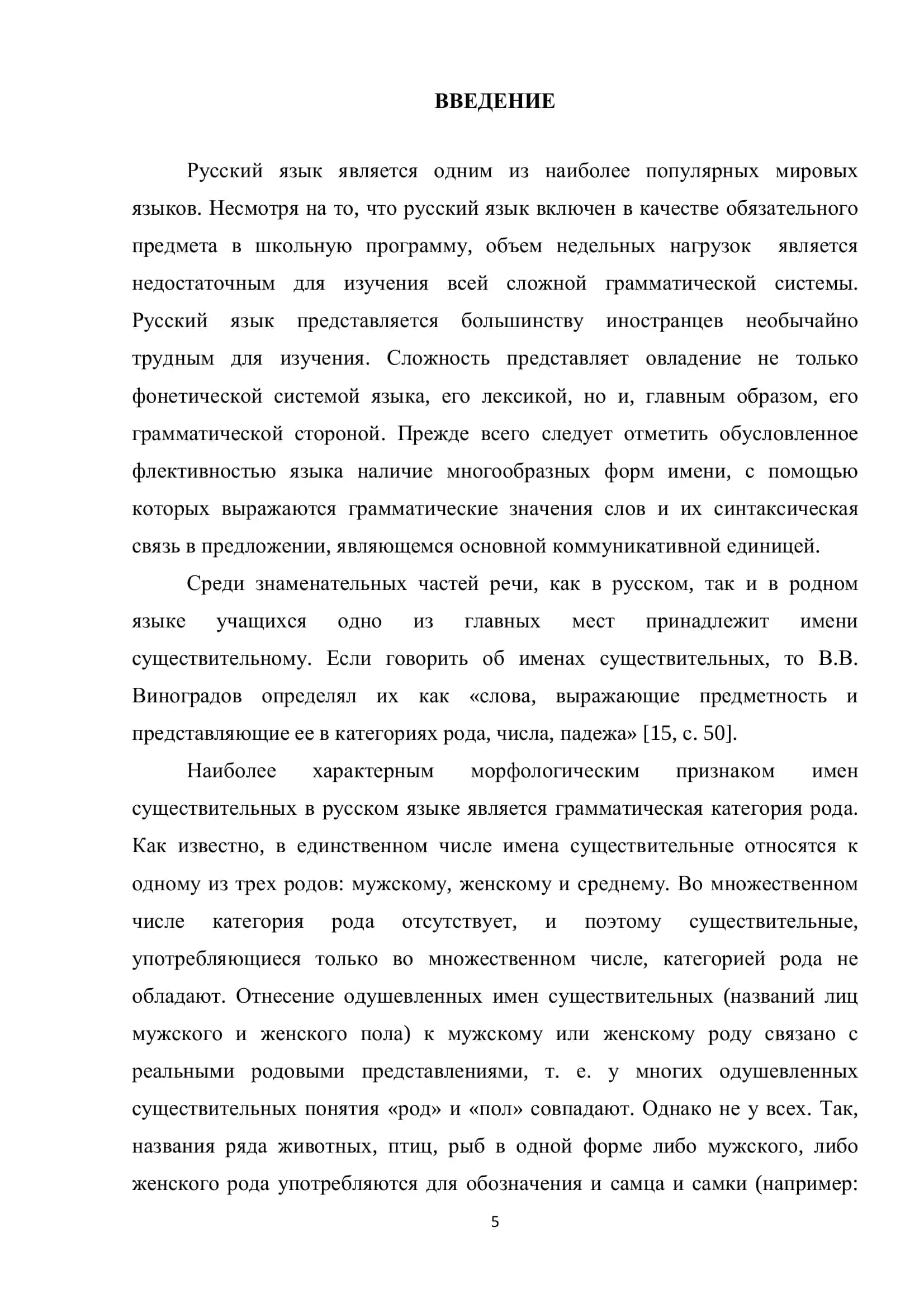 ВВЕДЕНИЕ

Русский язык является одним из наиболее популярных мировых языков. Несмотря на то, что русский язык включен в качестве обязательного предмета в школьную программу, объем недельных нагрузок является недостаточным для изучения всей сложной грамматической системы. Русский язык представляется большинству иностранцев необычайно трудным для изучения. Сложность представляет овладение не только фонетической системой языка, его лексикой, но и, главным образом, его грамматической стороной. Прежде всего следует отметить обусловленное флективностью языка наличие многообразных форм имени, с помощью которых выражаются грамматические значения слов и их синтаксическая связь в предложении, являющемся основной коммуникативной единицей.

Среди знаменательных частей речи, как в русском, так и в родном языке учащихся одно из главных мест принадлежит имени существительному. Если говорить об именах существительных, то В.В. Виноградов определял их как «слова, выражающие предметность и представляющие ее в категориях рода, числа, падежа» [15, с. 50].

Наиболее характерным морфологическим признаком имен существительных в русском языке является грамматическая категория рода. Как известно, в единственном числе имена существительные относятся к одному из трех родов: мужскому, женскому и среднему. Во множественном числе категория рода отсутствует, и поэтому существительные, употребляющиеся только во множественном числе, категорией рода не обладают. Отнесение одушевленных имен существительных (названий лиц мужского и женского пола) к мужскому или женскому роду связано с реальными родовыми представлениями, т. е. у многих одушевленных существительных понятия «род» и «пол» совпадают. Однако не у всех. Так, названия ряда животных, птиц, рыб в одной форме либо мужского, либо женского рода употребляются для обозначения и самца и самки (например:

5